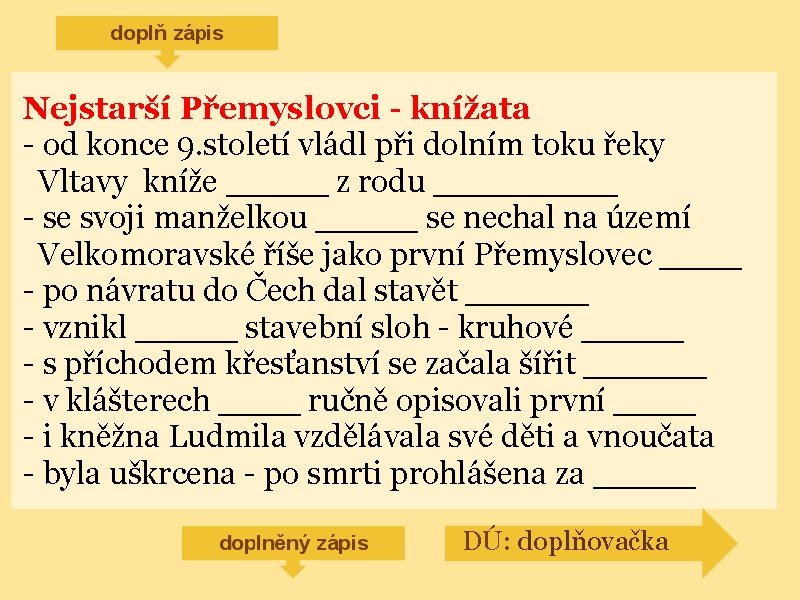 doplň zápis

Nejstarší Přemyslovci - knížata
- od konce 9.století vládl při dolním toku řeky Vltavy kníže _____ z rodu _________
- se svoji manželkou _____ se nechal na území Velkomoravské říše jako první Přemyslovec ____
- po návratu do Čech dal stavět ______
- vznikl _____ stavební sloh - kruhové _____
- s příchodem křesťanství se začala šířit ______
- v klášterech ____ ručně opisovali první ____
- i kněžna Ludmila vzdělávala své děti a vnoučata
- byla uškrcena - po smrti prohlášena za _____

doplněný zápis

DÚ: doplňovačka